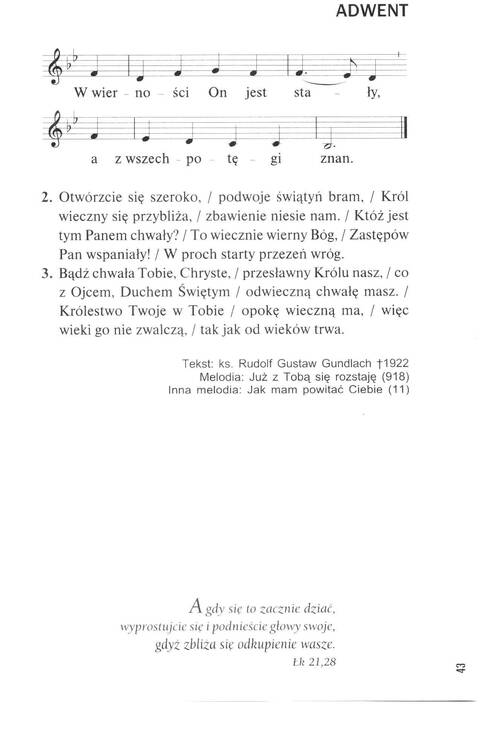 ADWENT

W wier - no - ści On jest sta - ły,

a z wszech - po - tę - gi znan.

2. Otwórzcie się szeroko, / podwoje świątyń bram, / Król wieczny się przybliża, / zbawienie niesie nam. / Któż jest tym Panem chwały? / To wiecznie wierny Bóg, / Zastępów Pan wspaniały! / W proch starty przezeń wróg.

3. Bądź chwała Tobie, Chryste, / przesławny Królu nasz, / co z Ojcem, Duchem Świętym / odwieczną chwałę masz. / Królestwo Twoje w Tobie / opokę wieczną ma, / więc wieki go nie zwalczą, / tak jak od wieków trwa.

Tekst: ks. Rudolf Gustaw Gundlach †1922
Melodia: Już z Tobą się rozstaję (918)
Inna melodia: Jak mam powitać Ciebie (11)

A gdy się to zacznie dziać, wyprostujcie się i podnieście głowy swoje, gdyż zbliża się odkupienie wasze.
Łk 21,28

43